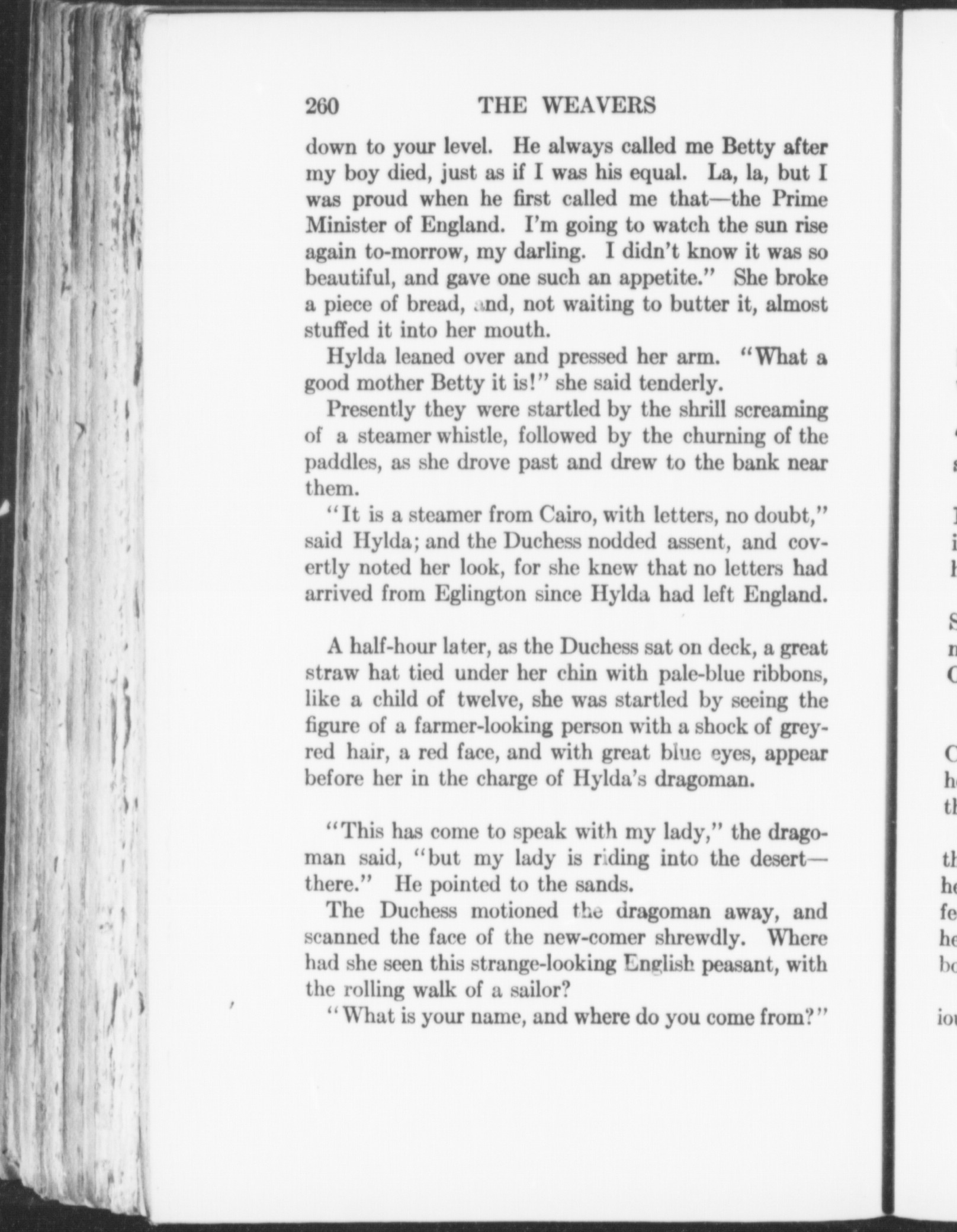 260 THE WEAVERS

down to your level. He always called me Betty after my boy died, just as if I was his equal. La, la, but I was proud when he first called me that—the Prime Minister of England. I'm going to watch the sun rise again to-morrow, my darling. I didn't know it was so beautiful, and gave one such an appetite." She broke a piece of bread, and, not waiting to butter it, almost stuffed it into her mouth.

Hylda leaned over and pressed her arm. "What a good mother Betty it is!" she said tenderly.

Presently they were startled by the shrill screaming of a steamer whistle, followed by the churning of the paddles, as she drove past and drew to the bank near them.

"It is a steamer from Cairo, with letters, no doubt," said Hylda; and the Duchess nodded assent, and covertly noted her look, for she knew that no letters had arrived from Eglington since Hylda had left England.

A half-hour later, as the Duchess sat on deck, a great straw hat tied under her chin with pale-blue ribbons, like a child of twelve, she was startled by seeing the figure of a farmer-looking person with a shock of grey-red hair, a red face, and with great blue eyes, appear before her in the charge of Hylda's dragoman.

"This has come to speak with my lady," the dragoman said, "but my lady is riding into the desert—there." He pointed to the sands.

The Duchess motioned the dragoman away, and scanned the face of the new-comer shrewdly. Where had she seen this strange-looking English peasant, with the rolling walk of a sailor?

"What is your name, and where do you come from?"